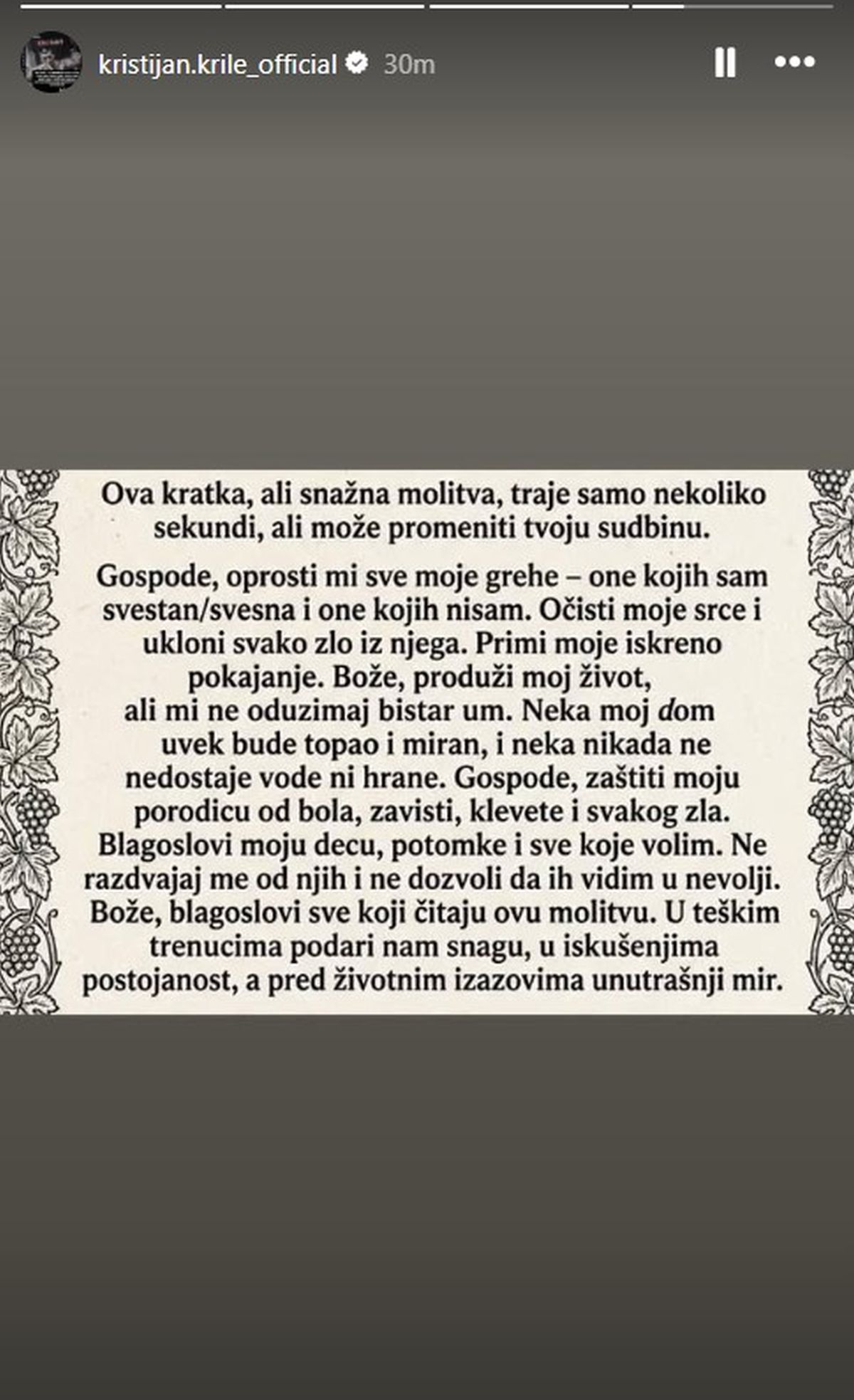 kristijan.krile_official 30m

Ova kratka, ali snažna molitva, traje samo nekoliko sekundi, ali može promeniti tvoju sudbinu.

Gospode, oprosti mi sve moje grehe – one kojih sam svestan/svesna i one kojih nisam. Očisti moje srce i ukloni svako zlo iz njega. Primi moje iskreno pokajanje. Bože, produži moj život, ali mi ne oduzimaj bistar um. Neka moj dom uvek bude topao i miran, i neka nikada ne nedostaje vode ni hrane. Gospode, zaštiti moju porodicu od bola, zavisti, klevete i svakog zla. Blagoslovi moju decu, potomke i sve koje volim. Ne razdvajaj me od njih i ne dozvoli da ih vidim u nevolji. Bože, blagoslovi sve koji čitaju ovu molitvu. U teškim trenucima podari nam snagu, u iskušenjima postojanost, a pred životnim izazovima unutrašnji mir.